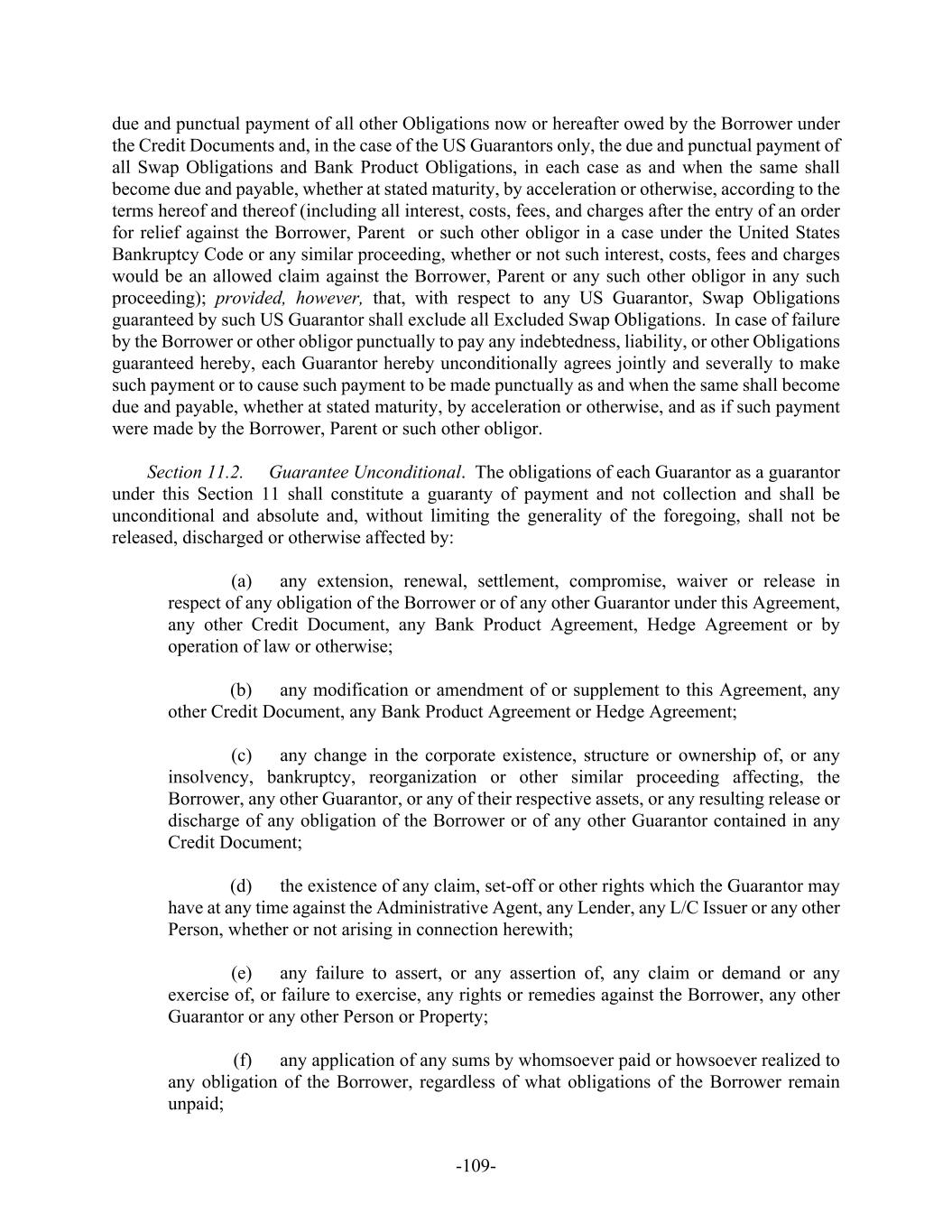 due and punctual payment of all other Obligations now or hereafter owed by the Borrower under the Credit Documents and, in the case of the US Guarantors only, the due and punctual payment of all Swap Obligations and Bank Product Obligations, in each case as and when the same shall become due and payable, whether at stated maturity, by acceleration or otherwise, according to the terms hereof and thereof (including all interest, costs, fees, and charges after the entry of an order for relief against the Borrower, Parent or such other obligor in a case under the United States Bankruptcy Code or any similar proceeding, whether or not such interest, costs, fees and charges would be an allowed claim against the Borrower, Parent or any such other obligor in any such proceeding); provided, however, that, with respect to any US Guarantor, Swap Obligations guaranteed by such US Guarantor shall exclude all Excluded Swap Obligations. In case of failure by the Borrower or other obligor punctually to pay any indebtedness, liability, or other Obligations guaranteed hereby, each Guarantor hereby unconditionally agrees jointly and severally to make such payment or to cause such payment to be made punctually as and when the same shall become due and payable, whether at stated maturity, by acceleration or otherwise, and as if such payment were made by the Borrower, Parent or such other obligor.

Section 11.2. Guarantee Unconditional. The obligations of each Guarantor as a guarantor under this Section 11 shall constitute a guaranty of payment and not collection and shall be unconditional and absolute and, without limiting the generality of the foregoing, shall not be released, discharged or otherwise affected by:

(a) any extension, renewal, settlement, compromise, waiver or release in respect of any obligation of the Borrower or of any other Guarantor under this Agreement, any other Credit Document, any Bank Product Agreement, Hedge Agreement or by operation of law or otherwise;

(b) any modification or amendment of or supplement to this Agreement, any other Credit Document, any Bank Product Agreement or Hedge Agreement;

(c) any change in the corporate existence, structure or ownership of, or any insolvency, bankruptcy, reorganization or other similar proceeding affecting, the Borrower, any other Guarantor, or any of their respective assets, or any resulting release or discharge of any obligation of the Borrower or of any other Guarantor contained in any Credit Document;

(d) the existence of any claim, set-off or other rights which the Guarantor may have at any time against the Administrative Agent, any Lender, any L/C Issuer or any other Person, whether or not arising in connection herewith;

(e) any failure to assert, or any assertion of, any claim or demand or any exercise of, or failure to exercise, any rights or remedies against the Borrower, any other Guarantor or any other Person or Property;

(f) any application of any sums by whomsoever paid or howsoever realized to any obligation of the Borrower, regardless of what obligations of the Borrower remain unpaid;

-109-